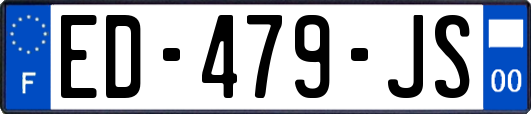 F
ED-479-JS
00